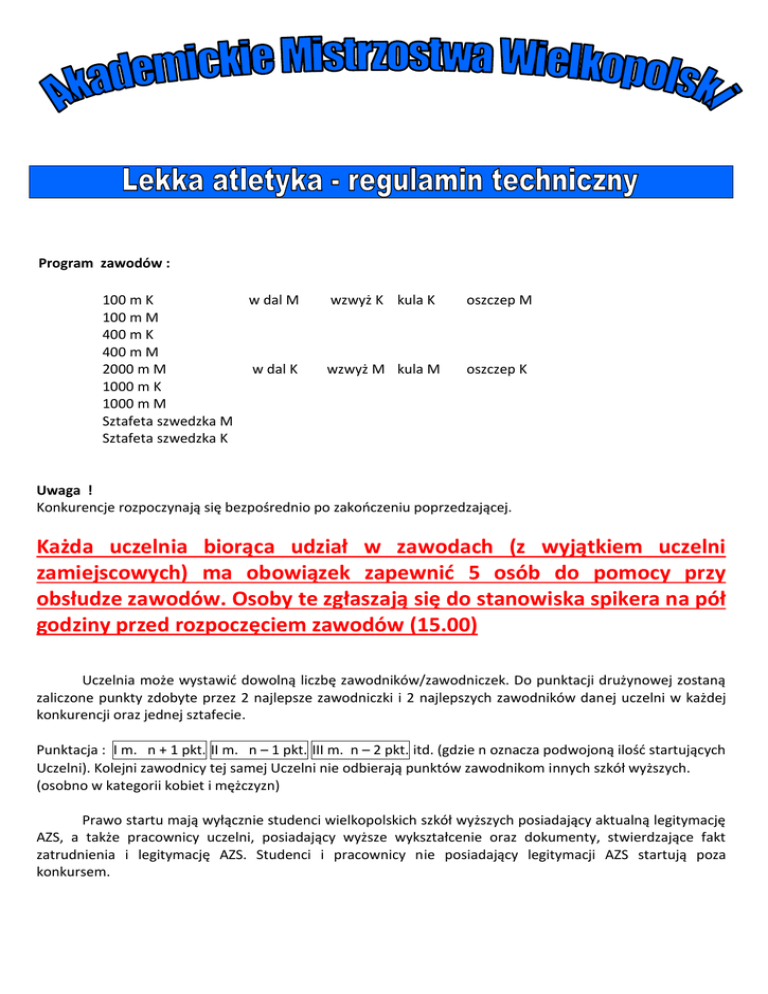 Akademickie Mistrzostwa Wielkopolski

Lekka atletyka - regulamin techniczny

Program zawodów :

100 m K w dal M wzwyż K kula K oszczep M
100 m M
400 m K
400 m M
2000 m M w dal K wzwyż M kula M oszczep K
1000 m K
1000 m M
Sztafeta szwedzka M
Sztafeta szwedzka K

Uwaga !
Konkurencje rozpoczynają się bezpośrednio po zakończeniu poprzedzającej.

Każda uczelnia biorąca udział w zawodach (z wyjątkiem uczelni zamiejscowych) ma obowiązek zapewnić 5 osób do pomocy przy obsłudze zawodów. Osoby te zgłaszają się do stanowiska spikera na pół godziny przed rozpoczęciem zawodów (15.00)

Uczelnia może wystawić dowolną liczbę zawodników/zawodniczek. Do punktacji drużynowej zostaną zaliczone punkty zdobyte przez 2 najlepsze zawodniczki i 2 najlepszych zawodników danej uczelni w każdej konkurencji oraz jednej sztafecie.

Punktacja : I m. n + 1 pkt. II m. n – 1 pkt. III m. n – 2 pkt. itd. (gdzie n oznacza podwojoną ilość startujących Uczelni). Kolejni zawodnicy tej samej Uczelni nie odbierają punktów zawodnikom innych szkół wyższych. (osobno w kategorii kobiet i mężczyzn)

Prawo startu mają wyłącznie studenci wielkopolskich szkół wyższych posiadający aktualną legitymację AZS, a także pracownicy uczelni, posiadający wyższe wykształcenie oraz dokumenty, stwierdzające fakt zatrudnienia i legitymację AZS. Studenci i pracownicy nie posiadający legitymacji AZS startują poza konkursem.